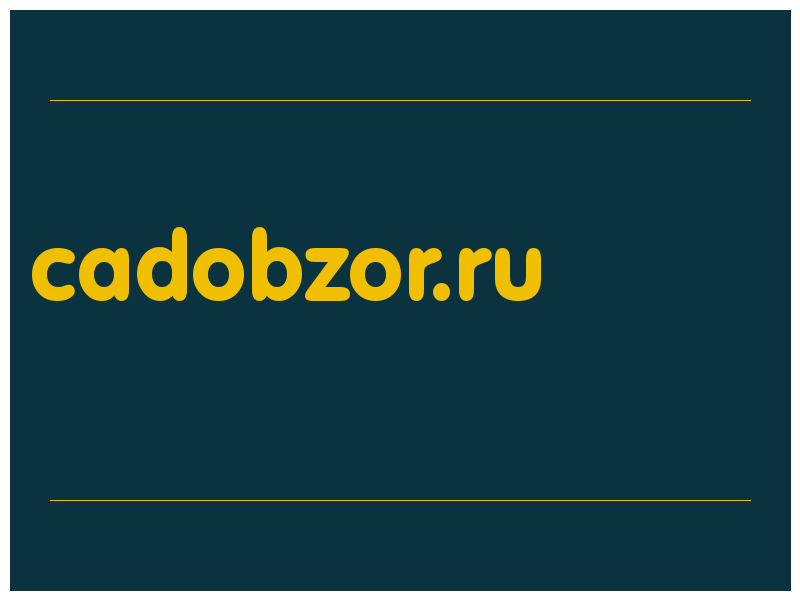 cadobzor.ru